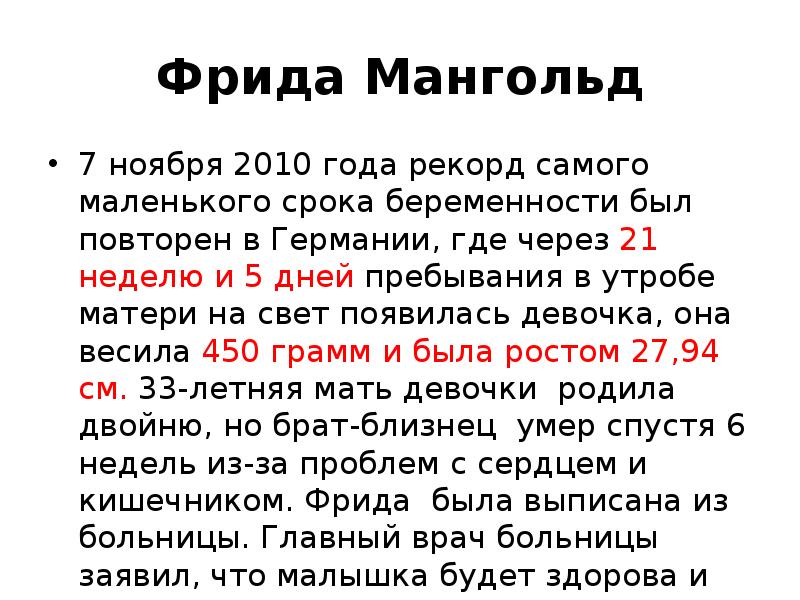 Фрида Мангольд

• 7 ноября 2010 года рекорд самого маленького срока беременности был повторен в Германии, где через 21 неделю и 5 дней пребывания в утробе матери на свет появилась девочка, она весила 450 грамм и была ростом 27,94 см. 33-летняя мать девочки родила двойню, но брат-близнец умер спустя 6 недель из-за проблем с сердцем и кишечником. Фрида была выписана из больницы. Главный врач больницы заявил, что малышка будет здорова и